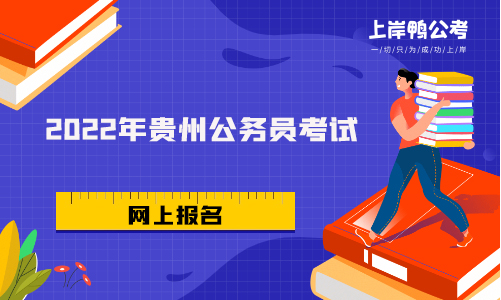 上岸鸭公考
一切只为成功上岸

2022年贵州公务员考试

网上报名